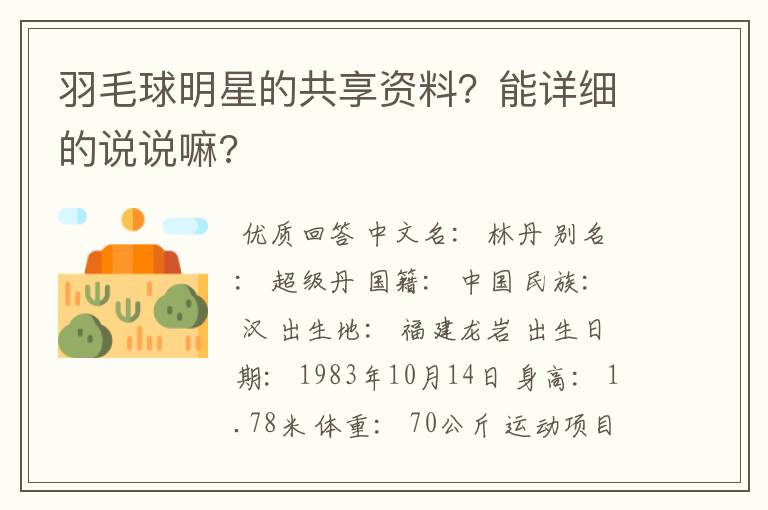 羽毛球明星的共享资料？能详细的说说嘛？

优质回答 中文名： 林丹 别名： 超级丹 国籍： 中国 民族： 汉 出生地： 福建龙岩 出生日期： 1983年10月14日 身高： 1.78米 体重： 70公斤 运动项目